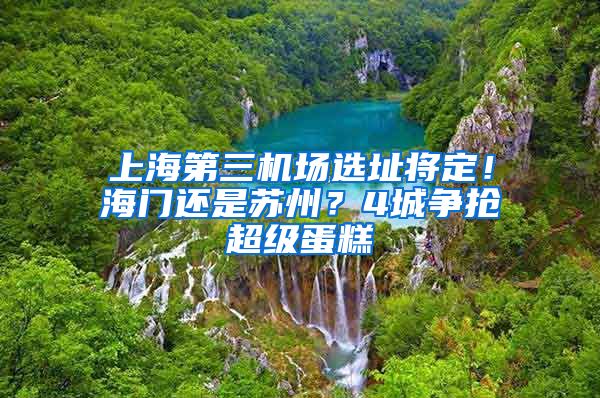 上海第三机场选址将定！海门还是苏州？4城争抢超级蛋糕